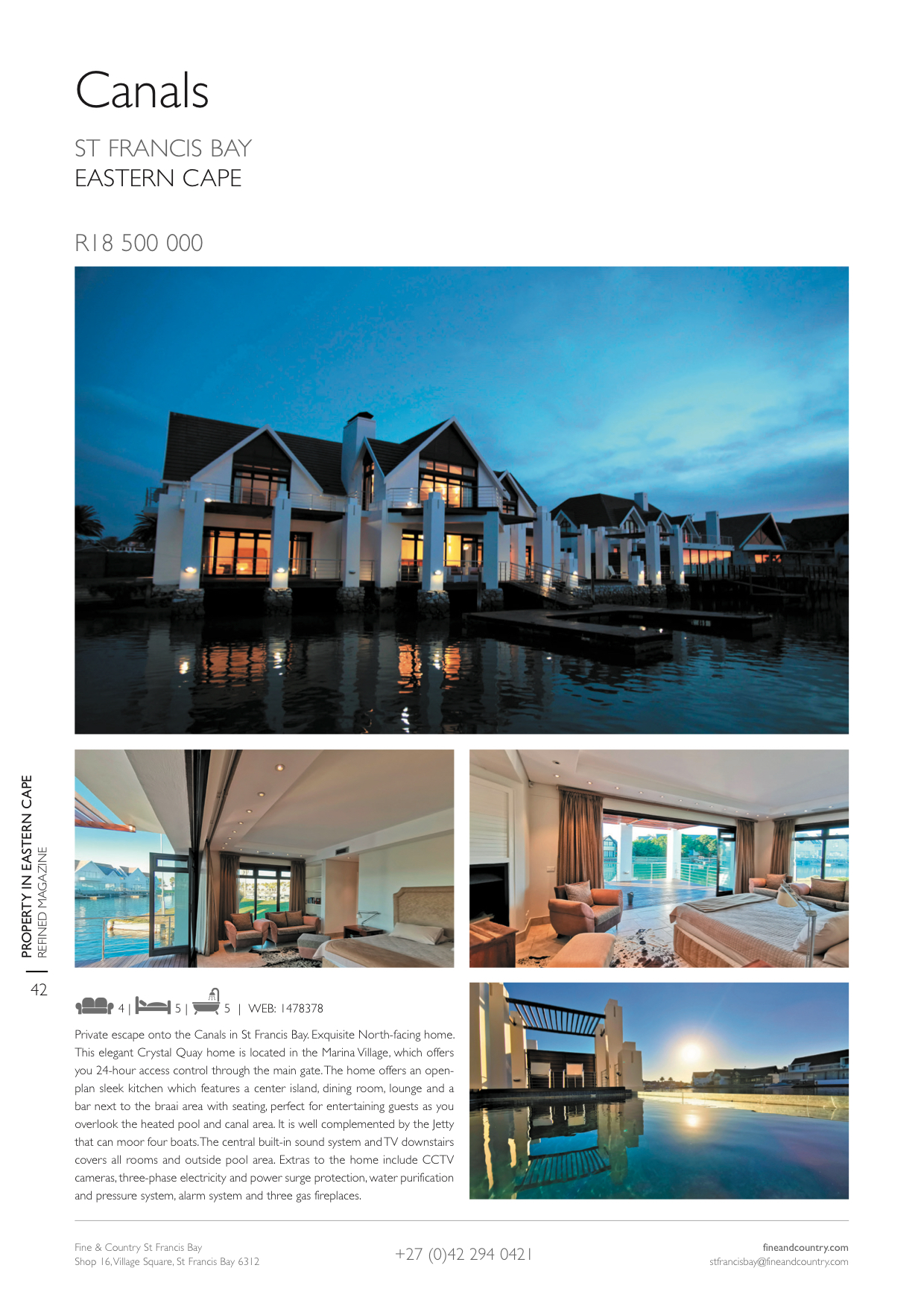 Canals

ST FRANCIS BAY
EASTERN CAPE

R18 500 000

PROPERTY IN EASTERN CAPE
REFINED MAGAZINE

42

4 | 5 | 5 | WEB: 1478378

Private escape onto the Canals in St Francis Bay. Exquisite North-facing home. This elegant Crystal Quay home is located in the Marina Village, which offers you 24-hour access control through the main gate. The home offers an open-plan sleek kitchen which features a center island, dining room, lounge and a bar next to the braai area with seating, perfect for entertaining guests as you overlook the heated pool and canal area. It is well complemented by the Jetty that can moor four boats. The central built-in sound system and TV downstairs covers all rooms and outside pool area. Extras to the home include CCTV cameras, three-phase electricity and power surge protection, water purification and pressure system, alarm system and three gas fireplaces.

Fine & Country St Francis Bay
Shop 16, Village Square, St Francis Bay 6312

+27 (0)42 294 0421

fineandcountry.com
stfrancisbay@fineandcountry.com